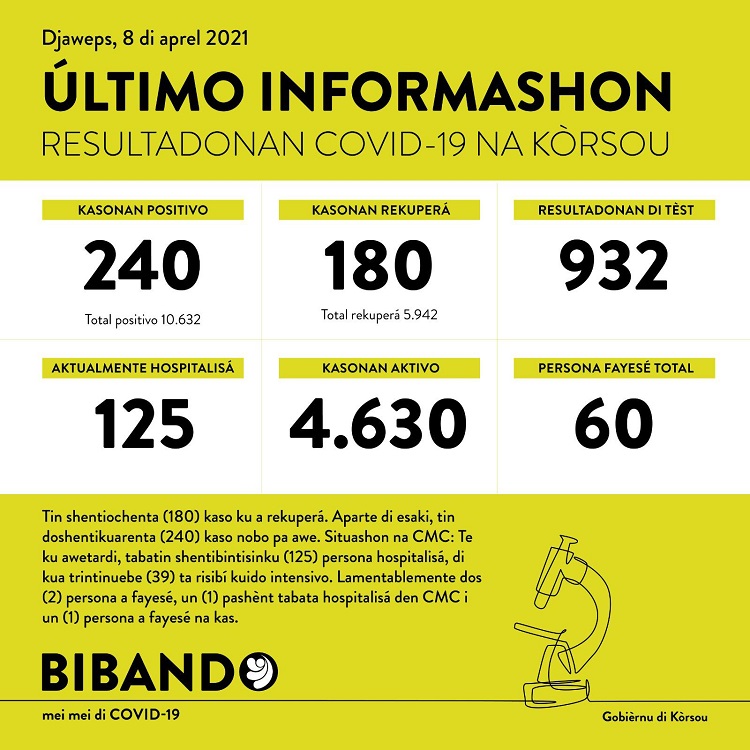 Djaweps, 8 di aprel 2021

ÚLTIMO INFORMASHON

RESULTADONAN COVID-19 NA KÒRSOU

KASONAN POSITIVO

240

Total positivo 10.632

KASONAN REKUPERÁ

180

Total rekuperá 5.942

RESULTADONAN DI TÈST

932

AKTUALMENTE HOSPITALISÁ

125

KASONAN AKTIVO

4.630

PERSONA FAYESÉ TOTAL

60

Tin shentiochenta (180) kaso ku a rekuperá. Aparte di esaki, tin doshentikuarenta (240) kaso nobo pa awe. Situashon na CMC: Te ku awetardi, tabatin shentibintisinku (125) persona hospitalisá, di kua trintinuebe (39) ta risibí kuido intensivo. Lamentablemente dos (2) persona a fayesé, un (1) pashènt tabata hospitalisá den CMC i un (1) persona a fayesé na kas.

BIBANDO

mei mei di COVID-19

Gobièrnu di Kòrsou